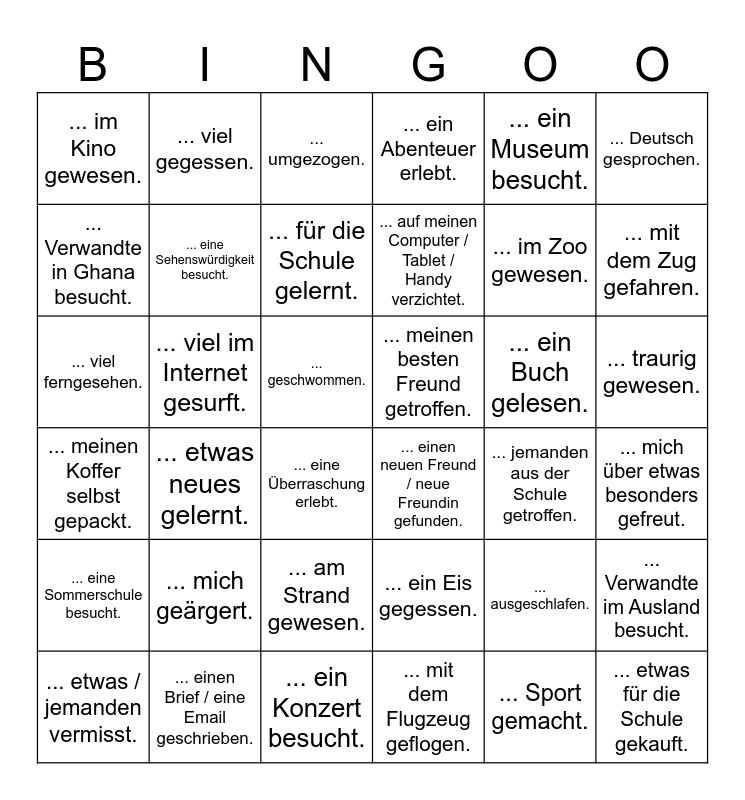 | B | I | N | G | O | O |
|---|---|---|---|---|---|
| ... im Kino gewesen. | ... viel gegessen. | ... umgezogen. | ... ein Abenteuer erlebt. | ... ein Museum besucht. | ... Deutsch gesprochen. |
| ... Verwandte in Ghana besucht. | ... eine Sehenswürdigkeit besucht. | ... für die Schule gelernt. | ... auf meinen Computer / Tablet / Handy verzichtet. | ... im Zoo gewesen. | ... mit dem Zug gefahren. |
| ... viel ferngesehen. | ... viel im Internet gesurft. | ... geschwommen. | ... meinen besten Freund getroffen. | ... ein Buch gelesen. | ... traurig gewesen. |
| ... meinen Koffer selbst gepackt. | ... etwas neues gelernt. | ... eine Überraschung erlebt. | ... einen neuen Freund / neue Freundin gefunden. | ... jemanden aus der Schule getroffen. | ... mich über etwas besonders gefreut. |
| ... eine Sommerschule besucht. | ... mich geärgert. | ... am Strand gewesen. | ... ein Eis gegessen. | ... ausgeschlafen. | ... Verwandte im Ausland besucht. |
| ... etwas / jemanden vermisst. | ... einen Brief / eine Email geschrieben. | ... ein Konzert besucht. | ... mit dem Flugzeug geflogen. | ... Sport gemacht. | ... etwas für die Schule gekauft. |